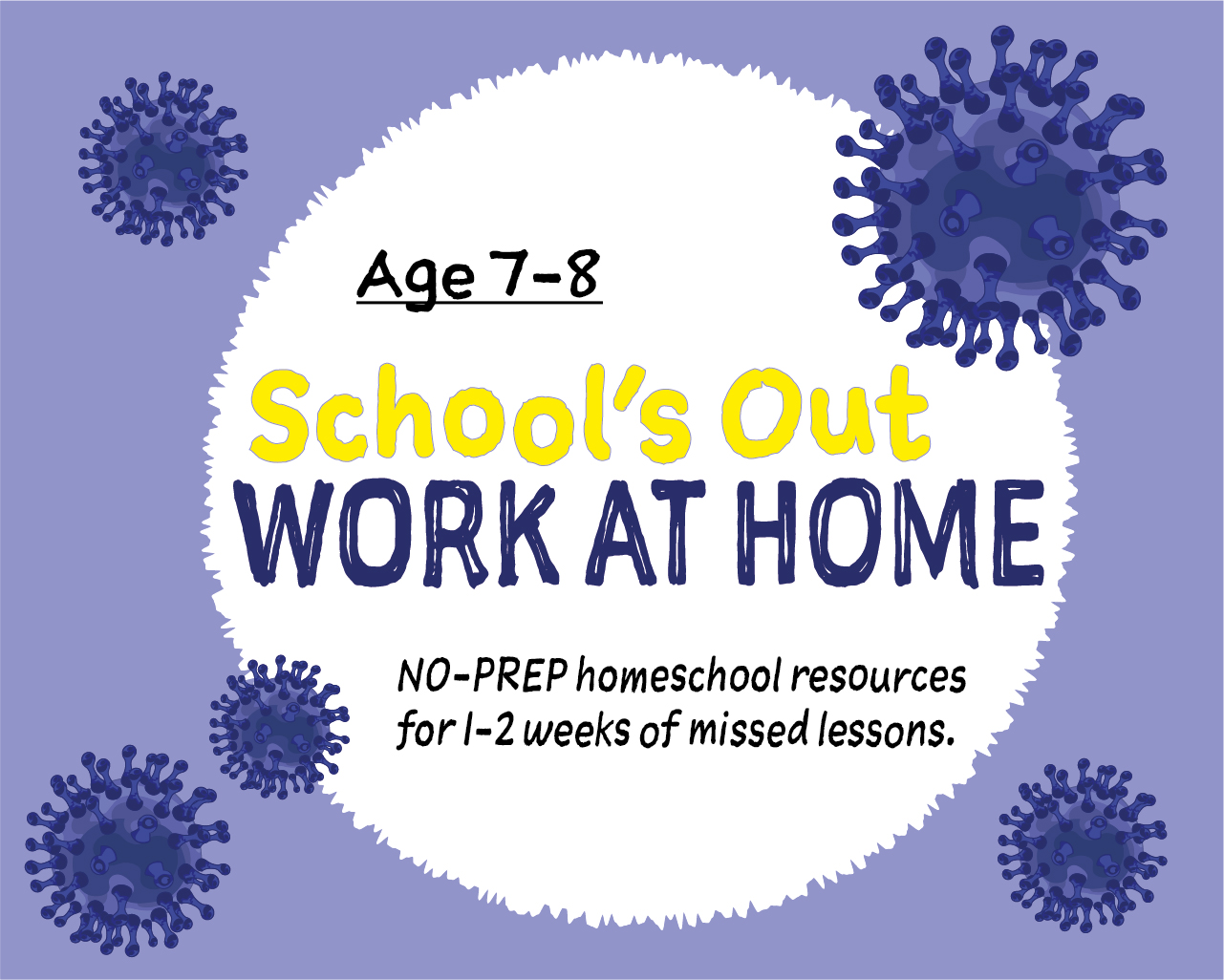 Age 7-8

School's Out
WORK AT HOME

NO-PREP homeschool resources for 1-2 weeks of missed lessons.